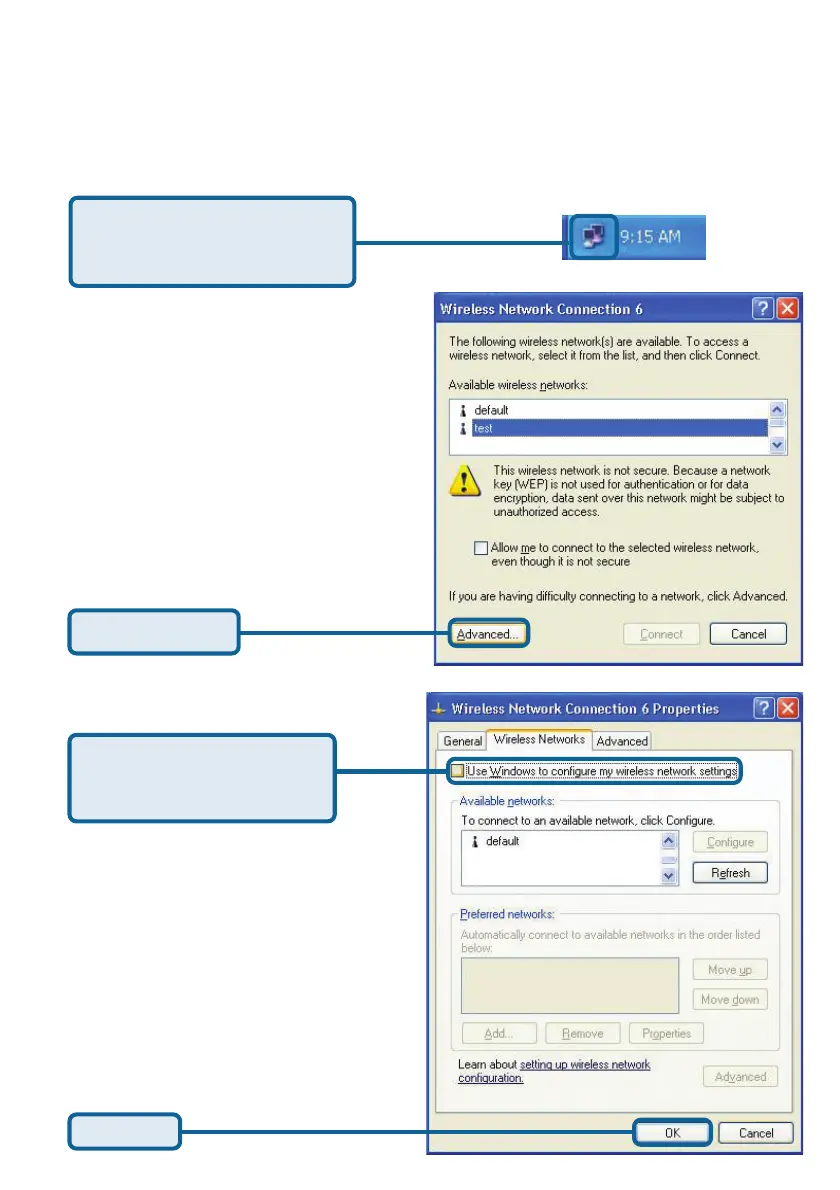 9:15 AM

Wireless Network Connection 6

The following wireless network(s) are available. To access a wireless network, select it from the list, and then click Connect.

Available wireless networks:

default
test

This wireless network is not secure. Because a network key (WEP) is not used for authentication or for data encryption, data sent over this network might be subject to unauthorized access.

Allow me to connect to the selected wireless network, even though it is not secure

If you are having difficulty connecting to a network, click Advanced.

Advanced... Connect Cancel

Wireless Network Connection 6 Properties

General Wireless Networks Advanced

Use Windows to configure my wireless network settings

Available networks:

To connect to an available network, click Configure.

default

Configure

Refresh

Preferred networks:

Automatically connect to available networks in the order listed below:

Move up

Move down

Add... Remove Properties

Learn about setting up wireless network configuration.

Advanced

OK Cancel